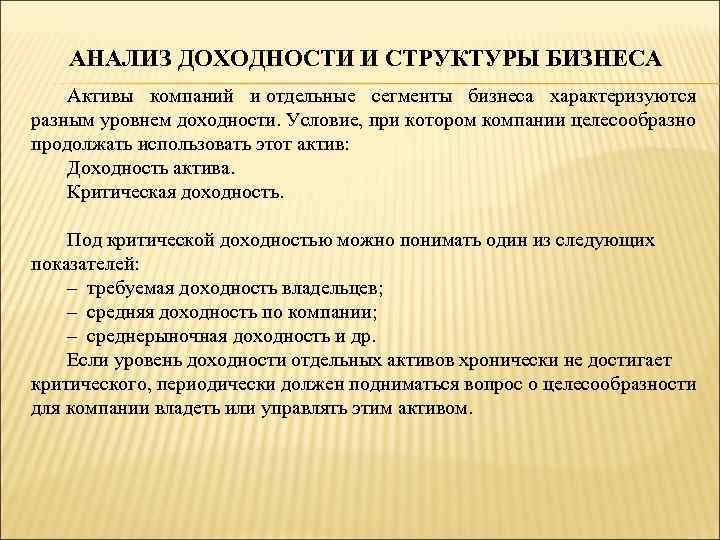 АНАЛИЗ ДОХОДНОСТИ И СТРУКТУРЫ БИЗНЕСА

Активы компаний и отдельные сегменты бизнеса характеризуются разным уровнем доходности. Условие, при котором компании целесообразно продолжать использовать этот актив:

Доходность актива.

Критическая доходность.

Под критической доходностью можно понимать один из следующих показателей:

– требуемая доходность владельцев;

– средняя доходность по компании;

– среднерыночная доходность и др.

Если уровень доходности отдельных активов хронически не достигает критического, периодически должен подниматься вопрос о целесообразности для компании владеть или управлять этим активом.